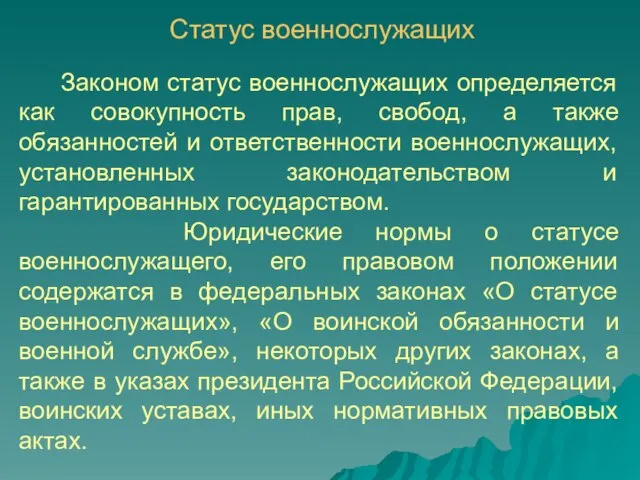 Статус военнослужащих

Законом статус военнослужащих определяется как совокупность прав, свобод, а также обязанностей и ответственности военнослужащих, установленных законодательством и гарантированных государством.

Юридические нормы о статусе военнослужащего, его правовом положении содержатся в федеральных законах «О статусе военнослужащих», «О воинской обязанности и военной службе», некоторых других законах, а также в указах президента Российской Федерации, воинских уставах, иных нормативных правовых актах.